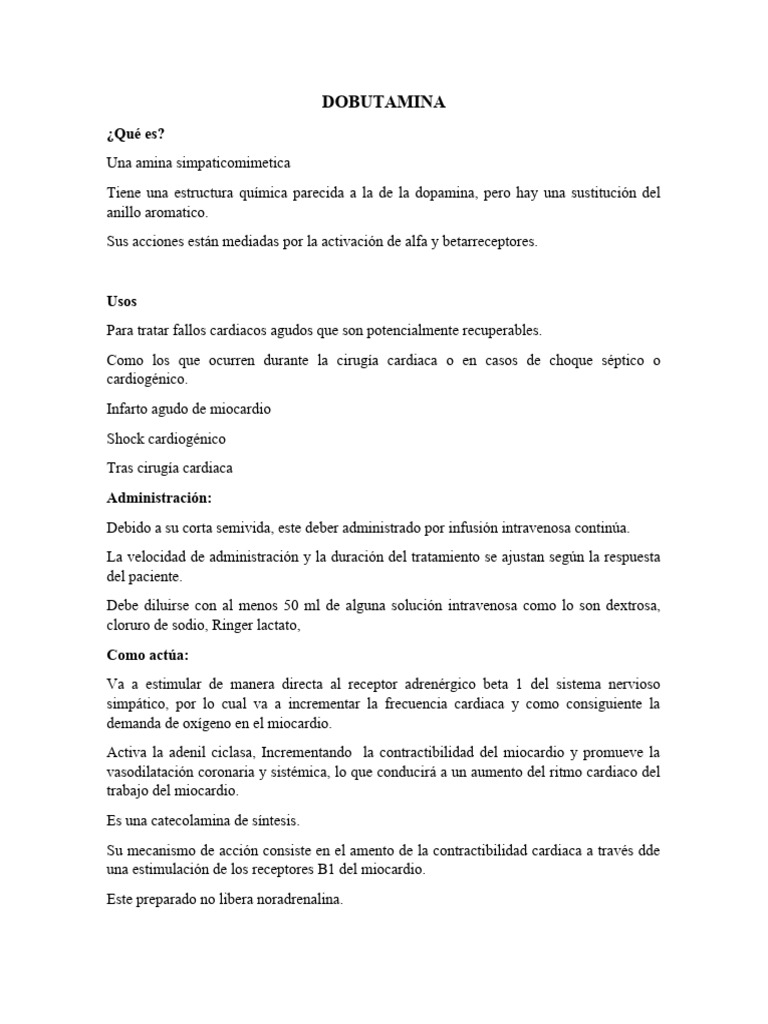 DOBUTAMINA

¿Qué es?

Una amina simpaticomimetica

Tiene una estructura química parecida a la de la dopamina, pero hay una sustitución del anillo aromatico.

Sus acciones están mediadas por la activación de alfa y betarreceptores.

Usos

Para tratar fallos cardiacos agudos que son potencialmente recuperables.

Como los que ocurren durante la cirugía cardiaca o en casos de choque séptico o cardiogénico.

Infarto agudo de miocardio

Shock cardiogénico

Tras cirugía cardiaca

Administración:

Debido a su corta semivida, este deber administrado por infusión intravenosa continúa.

La velocidad de administración y la duración del tratamiento se ajustan según la respuesta del paciente.

Debe diluirse con al menos 50 ml de alguna solución intravenosa como lo son dextrosa, cloruro de sodio, Ringer lactato,

Como actúa:

Va a estimular de manera directa al receptor adrenérgico beta 1 del sistema nervioso simpático, por lo cual va a incrementar la frecuencia cardiaca y como consiguiente la demanda de oxígeno en el miocardio.

Activa la adenil ciclasa, Incrementando la contractibilidad del miocardio y promueve la vasodilatación coronaria y sistémica, lo que conducirá a un aumento del ritmo cardiaco del trabajo del miocardio.

Es una catecolamina de síntesis.

Su mecanismo de acción consiste en el amento de la contractibilidad cardiaca a través dde una estimulación de los receptores B1 del miocardio.

Este preparado no libera noradrenalina.